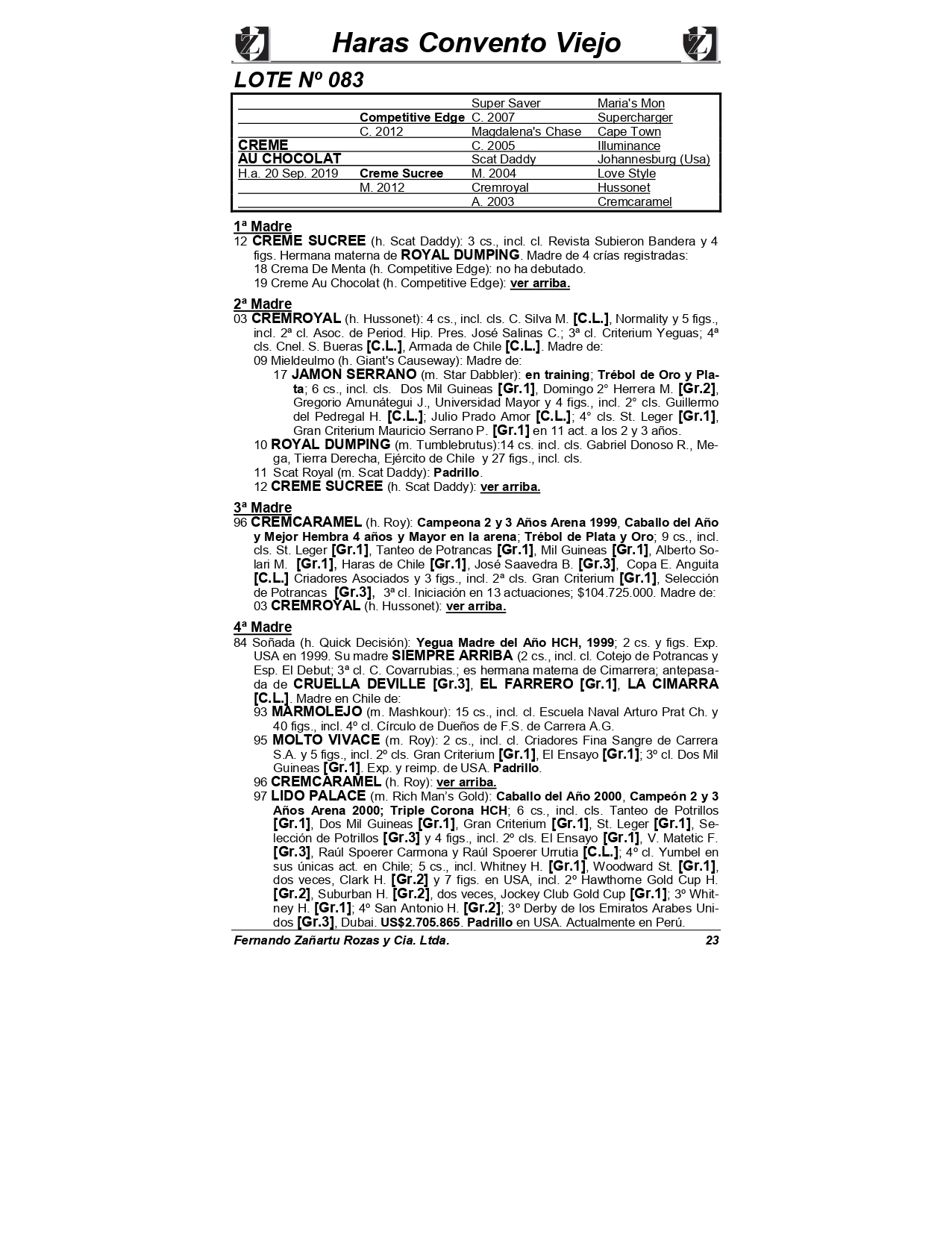 Haras Convento Viejo

LOTE Nº 083

| | | | |
|---|---|---|---|
| | | Super Saver | Maria's Mon |
| | Competitive Edge | C. 2007 | Supercharger |
| | C. 2012 | Magdalena's Chase | Cape Town |
| CREME | | C. 2005 | Illuminance |
| AU CHOCOLAT | | Scat Daddy | Johannesburg (Usa) |
| H.a. 20 Sep. 2019 | Creme Sucree | M. 2004 | Love Style |
| | M. 2012 | Cremroyal | Hussonet |
| | | A. 2003 | Cremcaramel |

1ª Madre
12 CREME SUCREE (h. Scat Daddy): 3 cs., incl. cl. Revista Subieron Bandera y 4 figs. Hermana materna de ROYAL DUMPING. Madre de 4 crías registradas:
18 Crema De Menta (h. Competitive Edge): no ha debutado.
19 Creme Au Chocolat (h. Competitive Edge): ver arriba.

2ª Madre
03 CREMROYAL (h. Hussonet): 4 cs., incl. cls. C. Silva M. [C.L.], Normality y 5 figs., incl. 2ª cl. Asoc. de Period. Hip. Pres. José Salinas C.; 3ª cl. Criterium Yeguas; 4ª cls. Cnel. S. Bueras [C.L.], Armada de Chile [C.L.]. Madre de:
09 Mieldeulmo (h. Giant's Causeway): Madre de:
17 JAMON SERRANO (m. Star Dabbler): en training; Trébol de Oro y Plata; 6 cs., incl. cls. Dos Mil Guineas [Gr.1], Domingo 2° Herrera M. [Gr.2], Gregorio Amunátegui J., Universidad Mayor y 4 figs., incl. 2° cls. Guillermo del Pedregal H. [C.L.]; Julio Prado Amor [C.L.]; 4° cls. St. Leger [Gr.1], Gran Criterium Mauricio Serrano P. [Gr.1] en 11 act. a los 2 y 3 años.
10 ROYAL DUMPING (m. Tumblebrutus):14 cs. incl. cls. Gabriel Donoso R., Mega, Tierra Derecha, Ejército de Chile y 27 figs., incl. cls.
11 Scat Royal (m. Scat Daddy): Padrillo.
12 CREME SUCREE (h. Scat Daddy): ver arriba.

3ª Madre
96 CREMCARAMEL (h. Roy): Campeona 2 y 3 Años Arena 1999, Caballo del Año y Mejor Hembra 4 años y Mayor en la arena; Trébol de Plata y Oro; 9 cs., incl. cls. St. Leger [Gr.1], Tanteo de Potrancas [Gr.1], Mil Guineas [Gr.1], Alberto Solari M. [Gr.1], Haras de Chile [Gr.1], José Saavedra B. [Gr.3], Copa E. Anguita [C.L.] Criadores Asociados y 3 figs., incl. 2ª cls. Gran Criterium [Gr.1], Selección de Potrancas [Gr.3], 3ª cl. Iniciación en 13 actuaciones; $104.725.000. Madre de:
03 CREMROYAL (h. Hussonet): ver arriba.

4ª Madre
84 Soñada (h. Quick Decisión): Yegua Madre del Año HCH, 1999; 2 cs. y figs. Exp. USA en 1999. Su madre SIEMPRE ARRIBA (2 cs., incl. cl. Cotejo de Potrancas y Esp. El Debut; 3ª cl. C. Covarrubias.; es hermana materna de Cimarrera; antepasada de CRUELLA DEVILLE [Gr.3], EL FARRERO [Gr.1], LA CIMARRA [C.L.]. Madre en Chile de:
93 MARMOLEJO (m. Mashkour): 15 cs., incl. cl. Escuela Naval Arturo Prat Ch. y 40 figs., incl. 4º cl. Círculo de Dueños de F.S. de Carrera A.G.
95 MOLTO VIVACE (m. Roy): 2 cs., incl. cl. Criadores Fina Sangre de Carrera S.A. y 5 figs., incl. 2º cls. Gran Criterium [Gr.1], El Ensayo [Gr.1]; 3º cl. Dos Mil Guineas [Gr.1]. Exp. y reimp. de USA. Padrillo.
96 CREMCARAMEL (h. Roy): ver arriba.
97 LIDO PALACE (m. Rich Man's Gold): Caballo del Año 2000, Campeón 2 y 3 Años Arena 2000; Triple Corona HCH; 6 cs., incl. cls. Tanteo de Potrillos [Gr.1], Dos Mil Guineas [Gr.1], Gran Criterium [Gr.1], St. Leger [Gr.1], Selección de Potrillos [Gr.3] y 4 figs., incl. 2º cls. El Ensayo [Gr.1], V. Matetic F. [Gr.3], Raúl Spoerer Carmona y Raúl Spoerer Urrutia [C.L.]; 4º cl. Yumbel en sus únicas act. en Chile; 5 cs., incl. Whitney H. [Gr.1], Woodward St. [Gr.1], dos veces, Clark H. [Gr.2] y 7 figs. en USA, incl. 2º Hawthorne Gold Cup H. [Gr.2], Suburban H. [Gr.2], dos veces, Jockey Club Gold Cup [Gr.1]; 3º Whitney H. [Gr.1]; 4º San Antonio H. [Gr.2]; 3º Derby de los Emiratos Arabes Unidos [Gr.3], Dubai. US$2.705.865. Padrillo en USA. Actualmente en Perú.

Fernando Zañartu Rozas y Cia. Ltda. 23